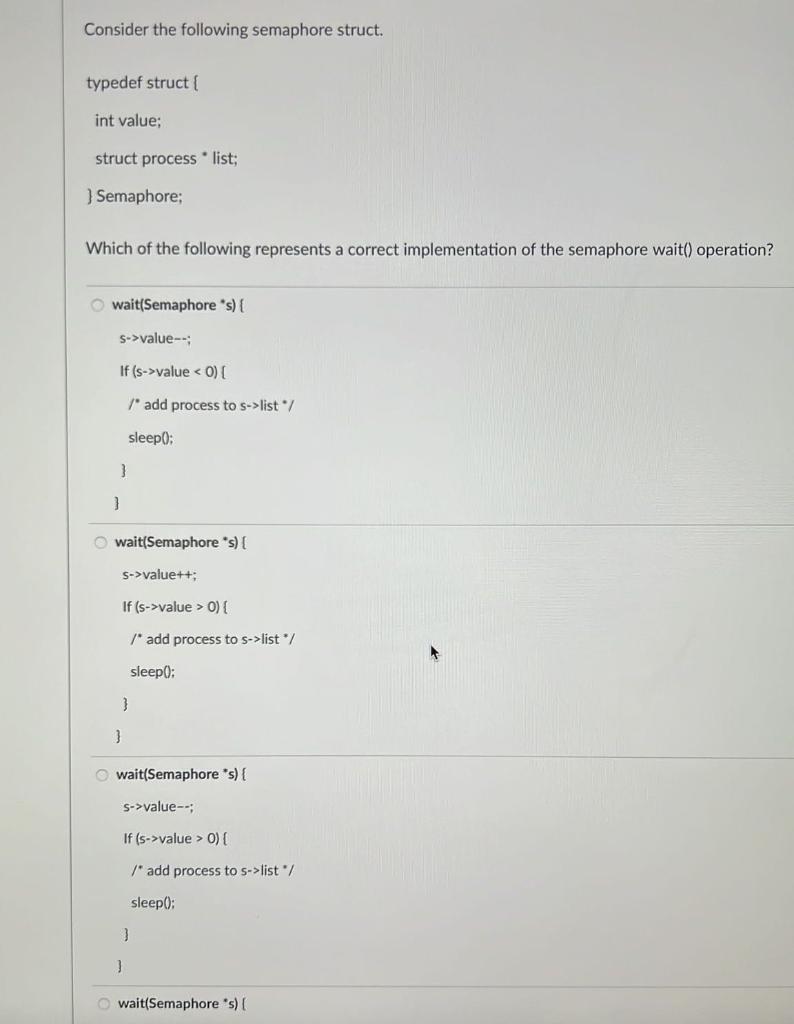 Consider the following semaphore struct.

typedef struct {

int value;

struct process * list;

} Semaphore;

Which of the following represents a correct implementation of the semaphore wait() operation?

wait(Semaphore *s) {

s->value--;

If (s->value < 0) {

/* add process to s->list */

sleep();

}

}

wait(Semaphore *s) {

s->value++;

If (s->value > 0) {

/* add process to s->list */

sleep();

}

}

wait(Semaphore *s) {

s->value--;

If (s->value > 0) {

/* add process to s->list */

sleep();

}

}

wait(Semaphore *s) {